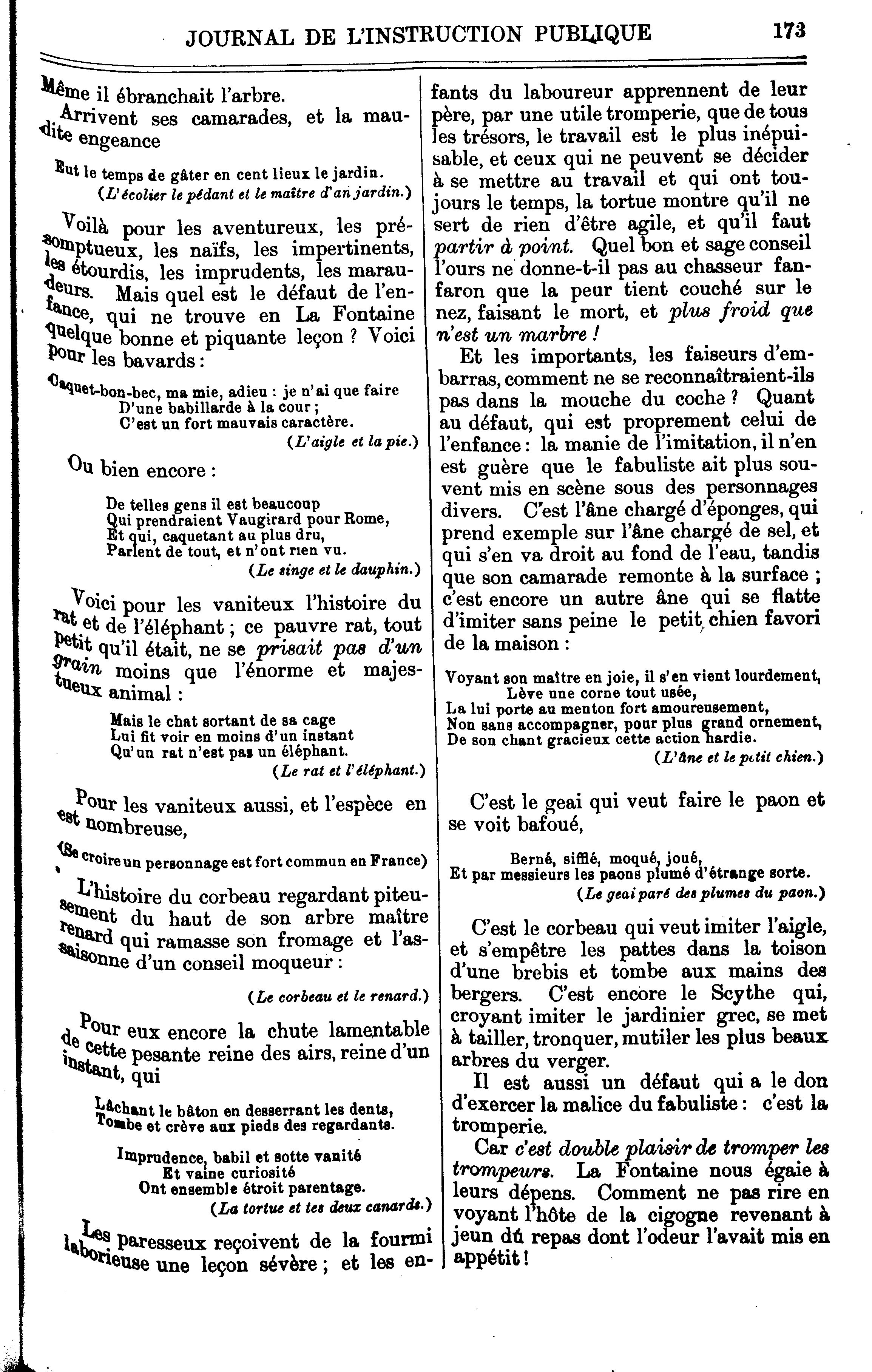 JOURNAL DE L'INSTRUCTION PUBLIQUE 173

Même il ébranchait l'arbre.
Arrivent ses camarades, et la maudite engeance

Eut le temps de gâter en cent lieux le jardin.
(L'écolier le pédant et le maître d'an jardin.)

Voilà pour les aventureux, les présomptueux, les naïfs, les impertinents, les étourdis, les imprudents, les maraudeurs. Mais quel est le défaut de l'enfance, qui ne trouve en La Fontaine quelque bonne et piquante leçon ? Voici pour les bavards :

Caquet-bon-bec, ma mie, adieu : je n'ai que faire
D'une babillarde à la cour ;
C'est un fort mauvais caractère.
(L'aigle et la pie.)

Ou bien encore :

De telles gens il est beaucoup
Qui prendraient Vaugirard pour Rome,
Et qui, caquetant au plus dru,
Parlent de tout, et n'ont rien vu.
(Le singe et le dauphin.)

Voici pour les vaniteux l'histoire du rat et de l'éléphant ; ce pauvre rat, tout petit qu'il était, ne se prisait pas d'un grain moins que l'énorme et majestueux animal :

Mais le chat sortant de sa cage
Lui fit voir en moins d'un instant
Qu'un rat n'est pas un éléphant.
(Le rat et l'éléphant.)

Pour les vaniteux aussi, et l'espèce en est nombreuse,

(Se croire un personnage est fort commun en France)

L'histoire du corbeau regardant piteusement du haut de son arbre maître renard qui ramasse son fromage et l'assaisonne d'un conseil moqueur :

(Le corbeau et le renard.)

Pour eux encore la chute lamentable de cette pesante reine des airs, reine d'un instant, qui

Lâchant le bâton en desserrant les dents,
Tombe et crève aux pieds des regardants.

Imprudence, babil et sotte vanité
Et vaine curiosité
Ont ensemble étroit parentage.
(La tortue et tes deux canards.)

Les paresseux reçoivent de la fourmi laborieuse une leçon sévère ; et les enfants du laboureur apprennent de leur père, par une utile tromperie, que de tous les trésors, le travail est le plus inépuisable, et ceux qui ne peuvent se décider à se mettre au travail et qui ont toujours le temps, la tortue montre qu'il ne sert de rien d'être agile, et qu'il faut partir à point. Quel bon et sage conseil l'ours ne donne-t-il pas au chasseur fanfaron que la peur tient couché sur le nez, faisant le mort, et plus froid que n'est un marbre !

Et les importants, les faiseurs d'embarras, comment ne se reconnaîtraient-ils pas dans la mouche du coche ? Quant au défaut, qui est proprement celui de l'enfance : la manie de l'imitation, il n'en est guère que le fabuliste ait plus souvent mis en scène sous des personnages divers. C'est l'âne chargé d'éponges, qui prend exemple sur l'âne chargé de sel, et qui s'en va droit au fond de l'eau, tandis que son camarade remonte à la surface ; c'est encore un autre âne qui se flatte d'imiter sans peine le petit chien favori de la maison :

Voyant son maître en joie, il s'en vient lourdement,
Lève une corne tout usée,
La lui porte au menton fort amoureusement,
Non sans accompagner, pour plus grand ornement,
De son chant gracieux cette action hardie.
(L'âne et le petit chien.)

C'est le geai qui veut faire le paon et se voit bafoué,

Berné, sifflé, moqué, joué,
Et par messieurs les paons plumé d'étrange sorte.
(Le geai paré des plumes du paon.)

C'est le corbeau qui veut imiter l'aigle, et s'empêtre les pattes dans la toison d'une brebis et tombe aux mains des bergers. C'est encore le Scythe qui, croyant imiter le jardinier grec, se met à tailler, tronquer, mutiler les plus beaux arbres du verger.

Il est aussi un défaut qui a le don d'exercer la malice du fabuliste : c'est la tromperie.

Car c'est double plaisir de tromper les trompeurs. La Fontaine nous égaie à leurs dépens. Comment ne pas rire en voyant l'hôte de la cigogne revenant à jeun dû repas dont l'odeur l'avait mis en appétit !